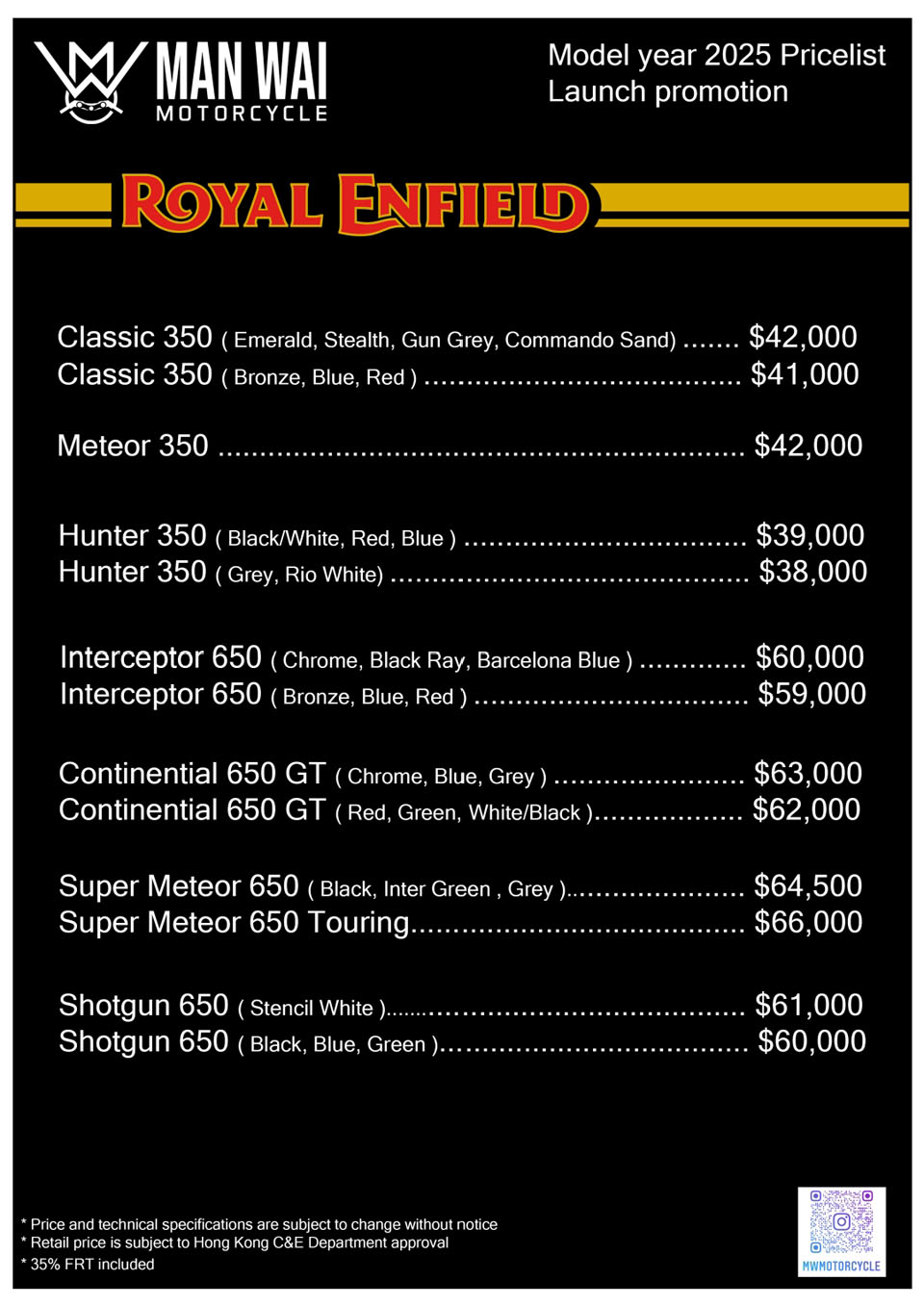 MAN WAI
MOTORCYCLE

Model year 2025 Pricelist
Launch promotion

ROYAL ENFIELD

Classic 350 ( Emerald, Stealth, Gun Grey, Commando Sand) $42,000
Classic 350 ( Bronze, Blue, Red ) $41,000

Meteor 350 $42,000

Hunter 350 ( Black/White, Red, Blue ) $39,000
Hunter 350 ( Grey, Rio White) $38,000

Interceptor 650 ( Chrome, Black Ray, Barcelona Blue ) $60,000
Interceptor 650 ( Bronze, Blue, Red ) $59,000

Continential 650 GT ( Chrome, Blue, Grey ) $63,000
Continential 650 GT ( Red, Green, White/Black ) $62,000

Super Meteor 650 ( Black, Inter Green , Grey ) $64,500
Super Meteor 650 Touring $66,000

Shotgun 650 ( Stencil White ) $61,000
Shotgun 650 ( Black, Blue, Green ) $60,000

* Price and technical specifications are subject to change without notice
* Retail price is subject to Hong Kong C&E Department approval
* 35% FRT included

MWMOTORCYCLE